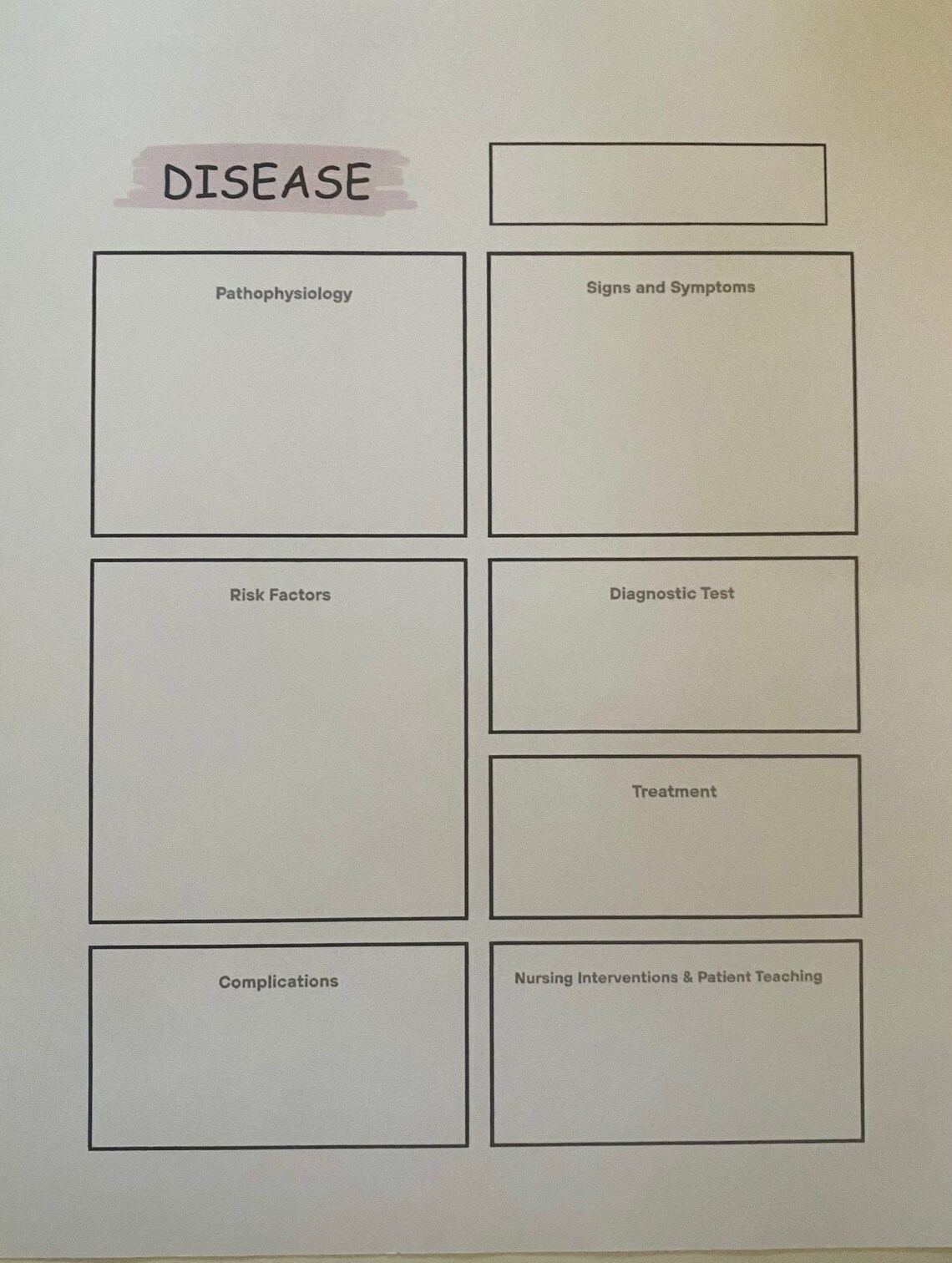 DISEASE

Pathophysiology

Risk Factors

Complications

Signs and Symptoms

Diagnostic Test

Treatment

Nursing Interventions & Patient Teaching